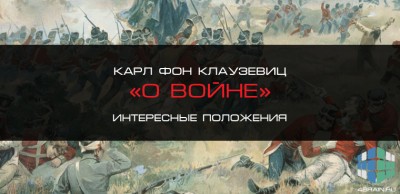 КАРЛ ФОН КЛАУЗЕВИЦ
«О ВОЙНЕ»
ИНТЕРЕСНЫЕ ПОЛОЖЕНИЯ

4BRAIN.RU